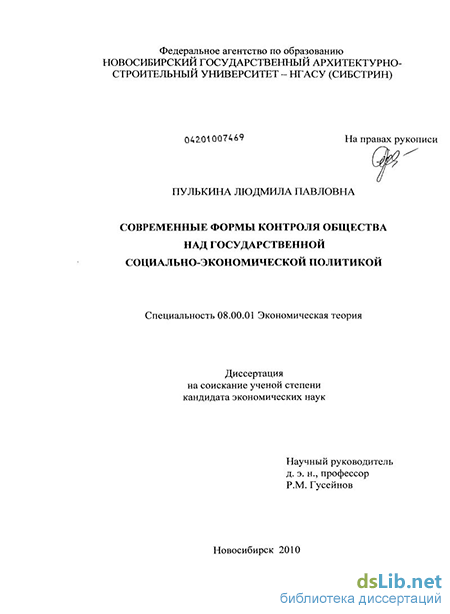 Федеральное агентство по образованию
НОВОСИБИРСКИЙ ГОСУДАРСТВЕННЫЙ АРХИТЕКТУРНО-СТРОИТЕЛЬНЫЙ УНИВЕРСИТЕТ – НГАСУ (СИБСТРИН)

04201007469

На правах рукописи

ПУЛЬКИНА ЛЮДМИЛА ПАВЛОВНА

СОВРЕМЕННЫЕ ФОРМЫ КОНТРОЛЯ ОБЩЕСТВА
НАД ГОСУДАРСТВЕННОЙ
СОЦИАЛЬНО-ЭКОНОМИЧЕСКОЙ ПОЛИТИКОЙ

Специальность 08.00.01 Экономическая теория

Диссертация
на соискание ученой степени
кандидата экономических наук

Научный руководитель
д. э. н., профессор
Р.М. Гусейнов

Новосибирск 2010

dsLib.net
библиотека диссертаций